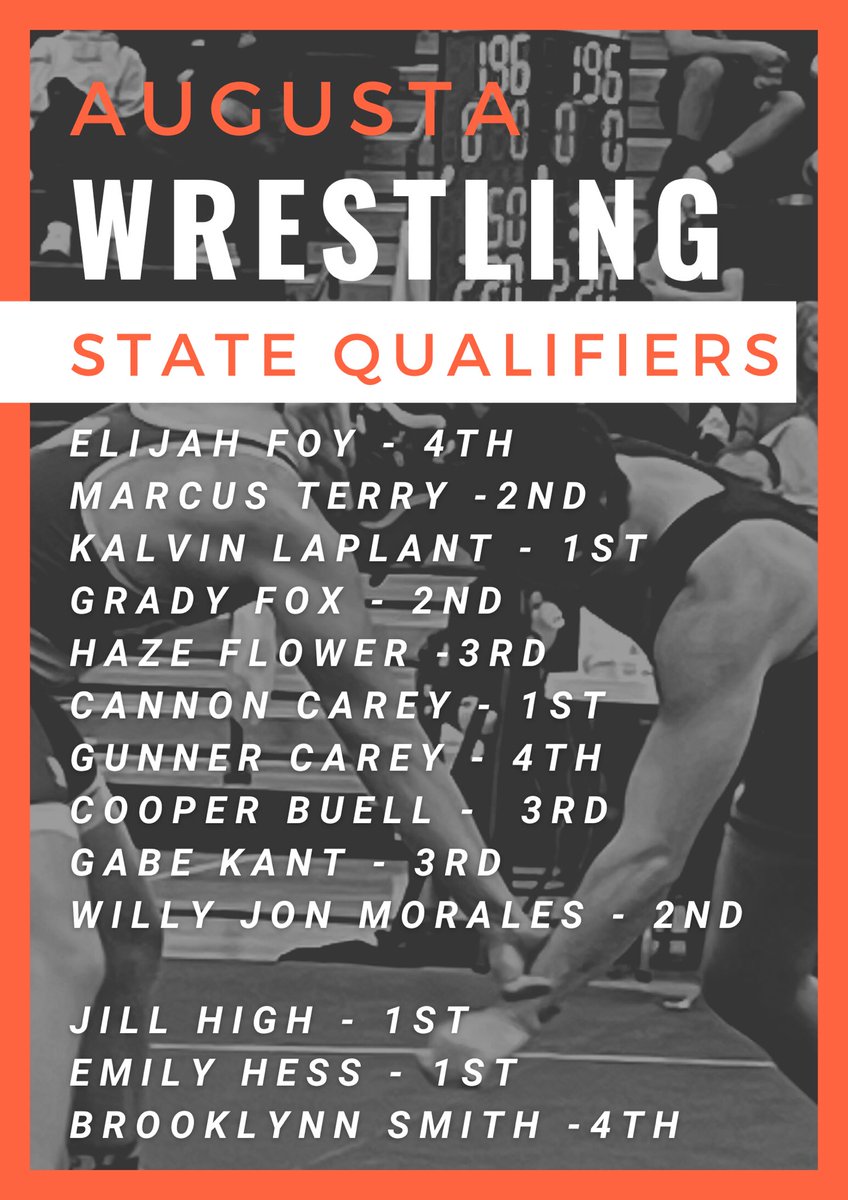 AUGUSTA
WRESTLING
STATE QUALIFIERS

ELIJAH FOY - 4TH
MARCUS TERRY -2ND
KALVIN LAPLANT - 1ST
GRADY FOX - 2ND
HAZE FLOWER -3RD
CANNON CAREY - 1ST
GUNNER CAREY - 4TH
COOPER BUELL - 3RD
GABE KANT - 3RD
WILLY JON MORALES - 2ND

JILL HIGH - 1ST
EMILY HESS - 1ST
BROOKLYNN SMITH -4TH